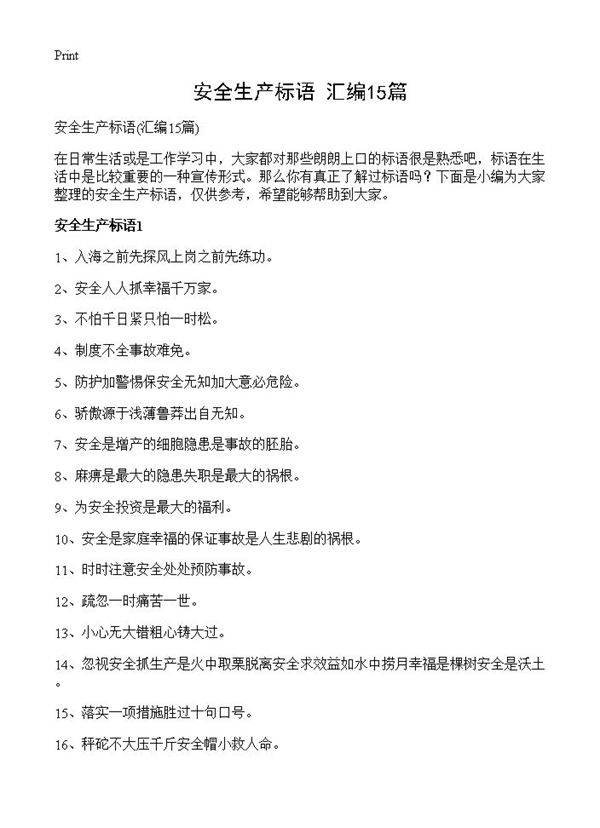 Print

安全生产标语 汇编15篇

安全生产标语(汇编15篇)

在日常生活或是工作学习中，大家都对那些朗朗上口的标语很是熟悉吧，标语在生活中是比较重要的一种宣传形式。那么你有真正了解过标语吗？下面是小编为大家整理的安全生产标语，仅供参考，希望能够帮助到大家。

安全生产标语1

1、入海之前先探风上岗之前先练功。

2、安全人人抓幸福千万家。

3、不怕千日紧只怕一时松。

4、制度不全事故难免。

5、防护加警惕保安全无知加大意必危险。

6、骄傲源于浅薄鲁莽出自无知。

7、安全是增产的细胞隐患是事故的胚胎。

8、麻痹是最大的隐患失职是最大的祸根。

9、为安全投资是最大的福利。

10、安全是家庭幸福的保证事故是人生悲剧的祸根。

11、时时注意安全处处预防事故。

12、疏忽一时痛苦一世。

13、小心无大错粗心铸大过。

14、忽视安全抓生产是火中取栗脱离安全求效益如水中捞月幸福是棵树安全是沃土。

15、落实一项措施胜过十句口号。

16、秤砣不大压千斤安全帽小救人命。